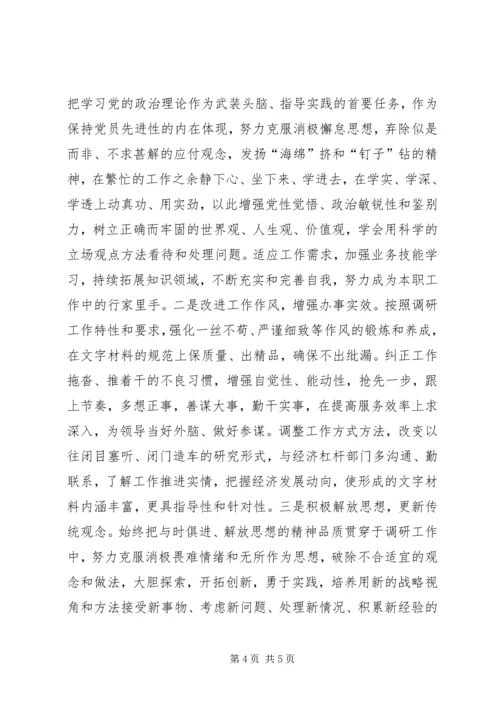 把学习党的政治理论作为武装头脑、指导实践的首要任务，作为保持党员先进性的内在体现，努力克服消极懈怠思想，弃除似是而非、不求甚解的应付观念，发扬“海绵”挤和“钉子”钻的精神，在繁忙的工作之余静下心、坐下来、学进去，在学实、学深、学透上动真功、用实劲，以此增强党性觉悟、政治敏锐性和鉴别力，树立正确而牢固的世界观、人生观、价值观，学会用科学的立场观点方法看待和处理问题。适应工作需求，加强业务技能学习，持续拓展知识领域，不断充实和完善自我，努力成为本职工作中的行家里手。二是改进工作作风，增强办事实效。按照调研工作特性和要求，强化一丝不苟、严谨细致等作风的锻炼和养成，在文字材料的规范上保质量、出精品，确保不出纰漏。纠正工作拖沓、推着干的不良习惯，增强自觉性、能动性，抢先一步，跟上节奏，多想正事，善谋大事，勤干实事，在提高服务效率上求深入，为领导当好外脑、做好参谋。调整工作方式方法，改变以往闭目塞听、闭门造车的研究形式，与经济杠杆部门多沟通、勤联系，了解工作推进实情，把握经济发展动向，使形成的文字材料内涵丰富，更具指导性和针对性。三是积极解放思想，更新传统观念。始终把与时俱进、解放思想的精神品质贯穿于调研工作中，努力克服消极畏难情绪和无所作为思想，破除不合适宜的观念和做法，大胆探索，开拓创新，勇于实践，培养用新的战略视角和方法接受新事物、考虑新问题、处理新情况、积累新经验的

第 4 页 共 5 页